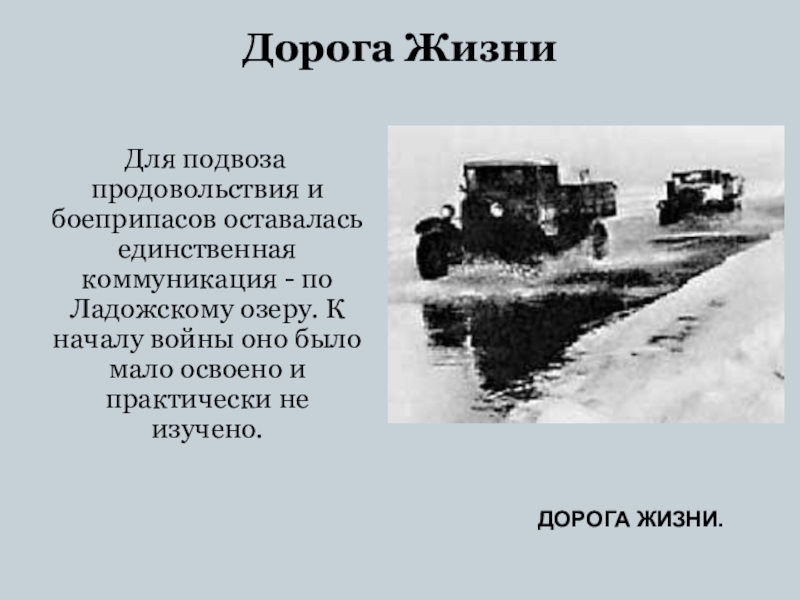 Дорога Жизни

Для подвоза продовольствия и боеприпасов оставалась единственная коммуникация - по Ладожскому озеру. К началу войны оно было мало освоено и практически не изучено.

ДОРОГА ЖИЗНИ.